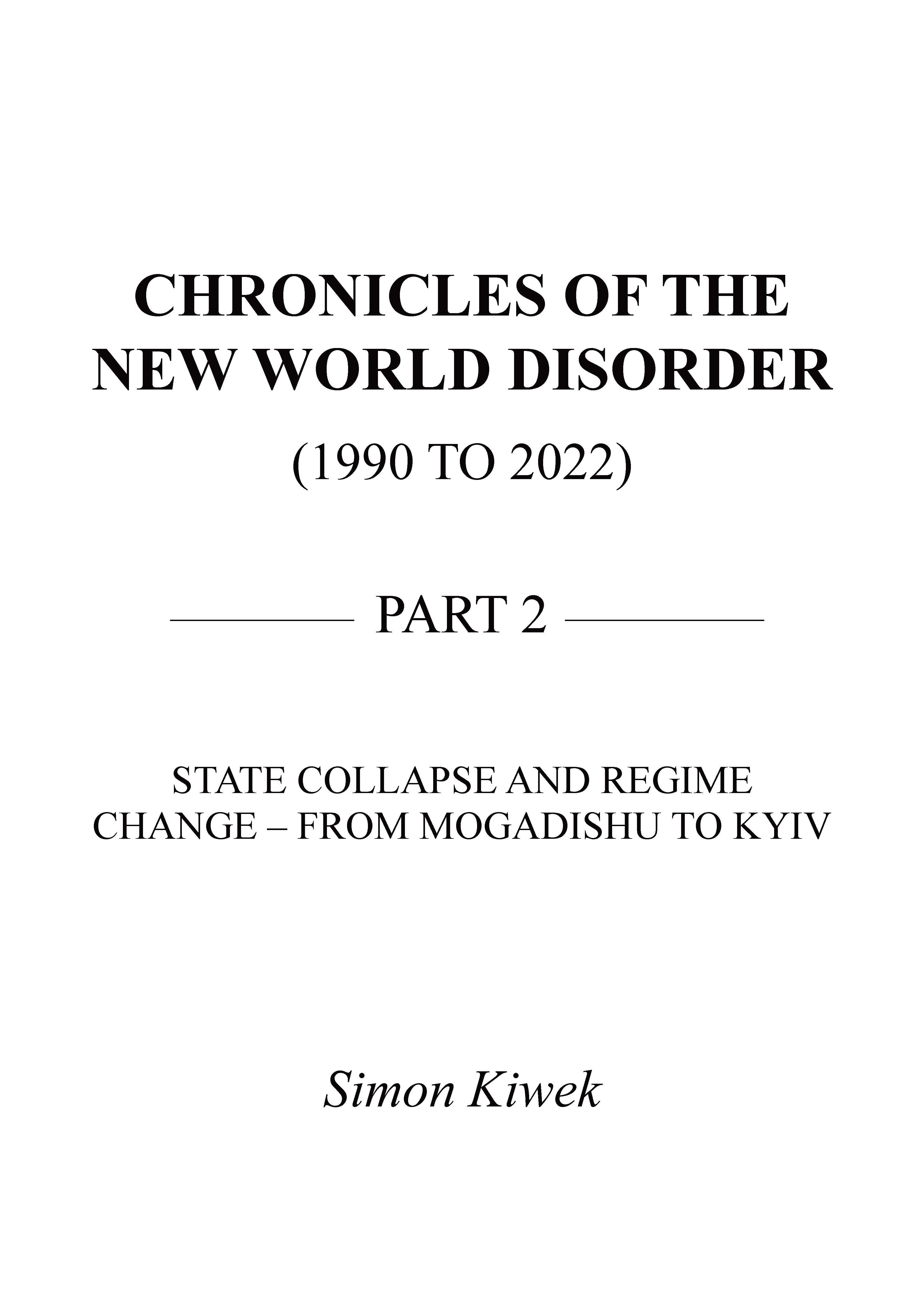 CHRONICLES OF THE NEW WORLD DISORDER

(1990 TO 2022)

PART 2

STATE COLLAPSE AND REGIME CHANGE – FROM MOGADISHU TO KYIV

Simon Kiwek